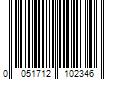 0 051712 102346